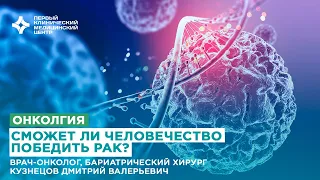 ПЕРВЫЙ
КЛИНИЧЕСКИЙ
МЕДИЦИНСКИЙ
ЦЕНТР

ОНКОЛГИЯ

СМОЖЕТ ЛИ ЧЕЛОВЕЧЕСТВО ПОБЕДИТЬ РАК?

ВРАЧ-ОНКОЛОГ, БАРИАТРИЧЕСКИЙ ХИРУРГ
КУЗНЕЦОВ ДМИТРИЙ ВАЛЕРЬЕВИЧ